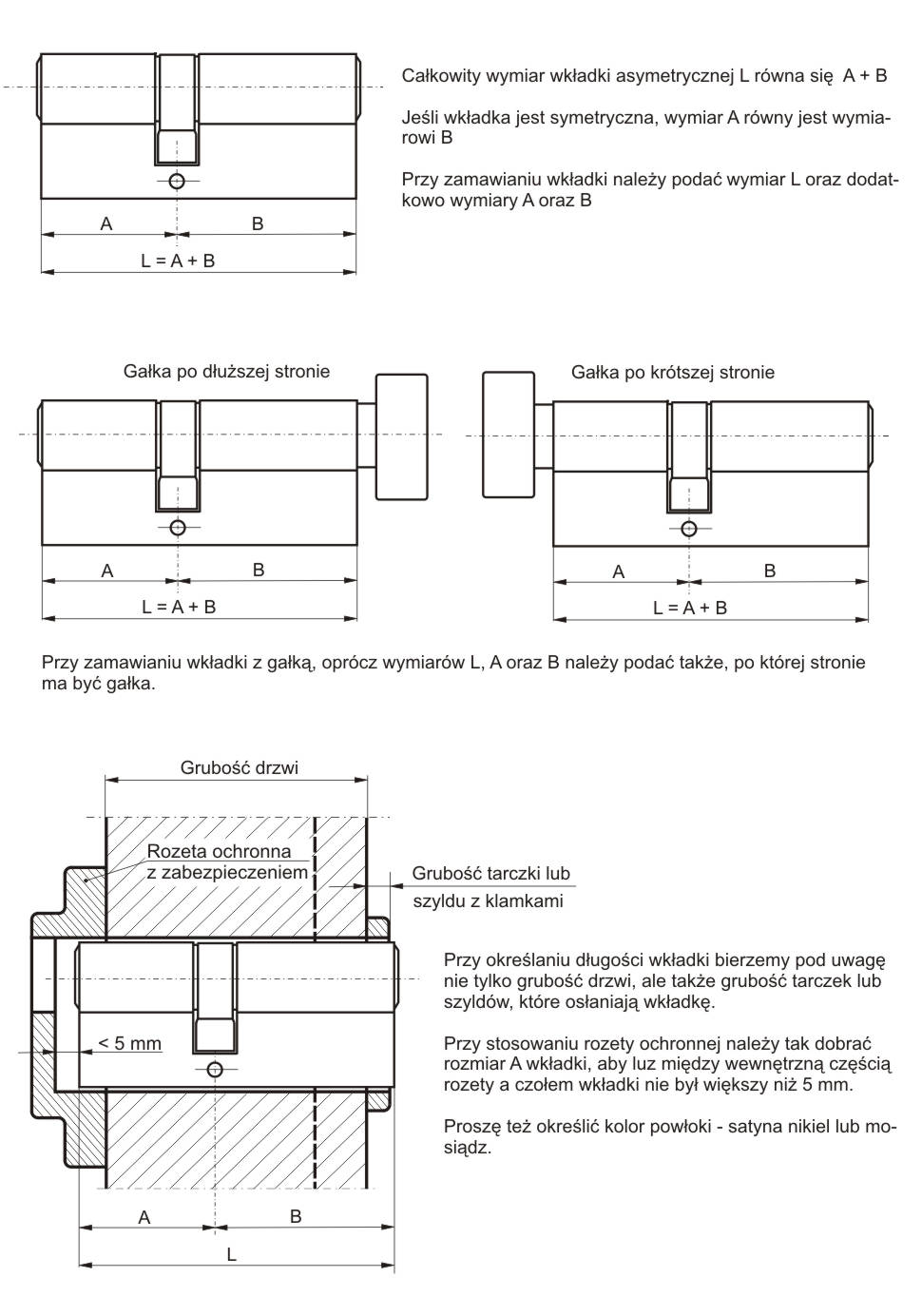 A

B

L = A + B

Całkowity wymiar wkładki asymetrycznej L równa się A + B

Jeśli wkładka jest symetryczna, wymiar A równy jest wymiarowi B

Przy zamawianiu wkładki należy podać wymiar L oraz dodatkowo wymiary A oraz B

Gałka po dłuższej stronie

A

B

L = A + B

Gałka po krótszej stronie

A

B

L = A + B

Przy zamawianiu wkładki z gałką, oprócz wymiarów L, A oraz B należy podać także, po której stronie ma być gałka.

Grubość drzwi

Rozeta ochronna z zabezpieczeniem

Grubość tarczki lub szyldu z klamkami

< 5 mm

A

B

L

Przy określaniu długości wkładki bierzemy pod uwagę nie tylko grubość drzwi, ale także grubość tarczek lub szyldów, które osłaniają wkładkę.

Przy stosowaniu rozety ochronnej należy tak dobrać rozmiar A wkładki, aby luz między wewnętrzną częścią rozety a czołem wkładki nie był większy niż 5 mm.

Proszę też określić kolor powłoki - satyna nikiel lub mosiądz.